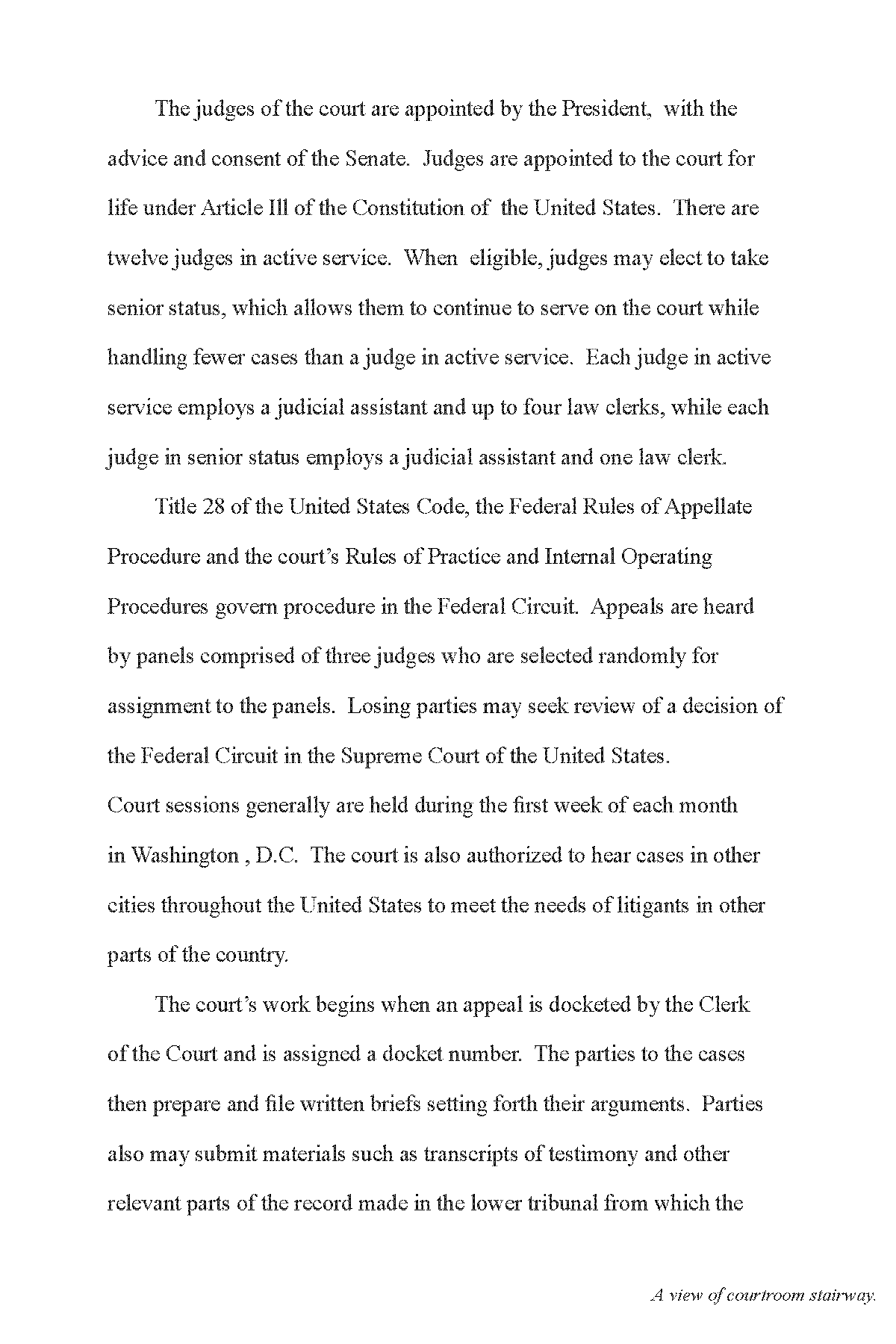 The judges of the court are appointed by the President, with the advice and consent of the Senate. Judges are appointed to the court for life under Article Ill of the Constitution of the United States. There are twelve judges in active service. When eligible, judges may elect to take senior status, which allows them to continue to serve on the court while handling fewer cases than a judge in active service. Each judge in active service employs a judicial assistant and up to four law clerks, while each judge in senior status employs a judicial assistant and one law clerk.

Title 28 of the United States Code, the Federal Rules of Appellate Procedure and the court's Rules of Practice and Internal Operating Procedures govern procedure in the Federal Circuit. Appeals are heard by panels comprised of three judges who are selected randomly for assignment to the panels. Losing parties may seek review of a decision of the Federal Circuit in the Supreme Court of the United States.
Court sessions generally are held during the first week of each month in Washington , D.C. The court is also authorized to hear cases in other cities throughout the United States to meet the needs of litigants in other parts of the country.

The court's work begins when an appeal is docketed by the Clerk of the Court and is assigned a docket number. The parties to the cases then prepare and file written briefs setting forth their arguments. Parties also may submit materials such as transcripts of testimony and other relevant parts of the record made in the lower tribunal from which the

A view of courtroom stairway.